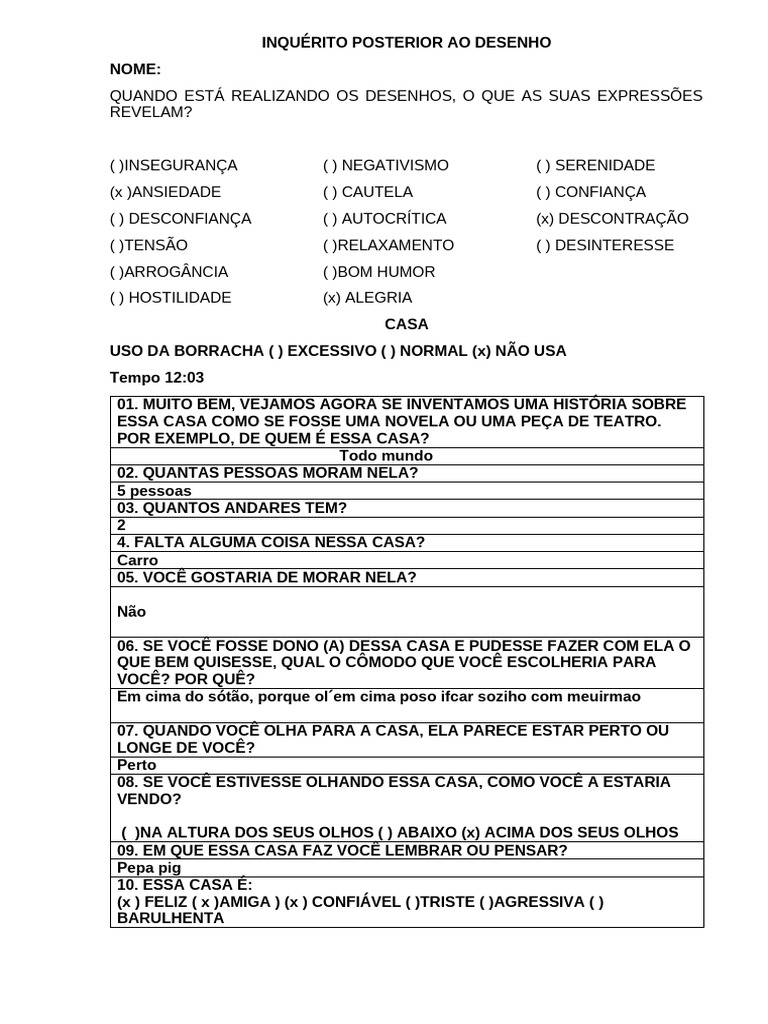 INQUÉRITO POSTERIOR AO DESENHO

NOME:

QUANDO ESTÁ REALIZANDO OS DESENHOS, O QUE AS SUAS EXPRESSÕES REVELAM?

( )INSEGURANÇA
(x )ANSIEDADE
( ) DESCONFIANÇA
( )TENSÃO
( )ARROGÂNCIA
( ) HOSTILIDADE

( ) NEGATIVISMO
( ) CAUTELA
( ) AUTOCRÍTICA
( )RELAXAMENTO
( )BOM HUMOR
(x) ALEGRIA

( ) SERENIDADE
( ) CONFIANÇA
(x) DESCONTRAÇÃO
( ) DESINTERESSE

CASA

USO DA BORRACHA ( ) EXCESSIVO ( ) NORMAL (x) NÃO USA

Tempo 12:03

| 01. MUITO BEM, VEJAMOS AGORA SE INVENTAMOS UMA HISTÓRIA SOBRE ESSA CASA COMO SE FOSSE UMA NOVELA OU UMA PEÇA DE TEATRO. POR EXEMPLO, DE QUEM É ESSA CASA? |
|---|
| Todo mundo |
| 02. QUANTAS PESSOAS MORAM NELA? |
| 5 pessoas |
| 03. QUANTOS ANDARES TEM? |
| 2 |
| 4. FALTA ALGUMA COISA NESSA CASA? |
| Carro |
| 05. VOCÊ GOSTARIA DE MORAR NELA? |
| Não |
| 06. SE VOCÊ FOSSE DONO (A) DESSA CASA E PUDESSE FAZER COM ELA O QUE BEM QUISESSE, QUAL O CÔMODO QUE VOCÊ ESCOLHERIA PARA VOCÊ? POR QUÊ? |
| Em cima do sótão, porque ol´em cima poso ifcar soziho com meuirmao |
| 07. QUANDO VOCÊ OLHA PARA A CASA, ELA PARECE ESTAR PERTO OU LONGE DE VOCÊ? |
| Perto |
| 08. SE VOCÊ ESTIVESSE OLHANDO ESSA CASA, COMO VOCÊ A ESTARIA VENDO? ( )NA ALTURA DOS SEUS OLHOS ( ) ABAIXO (x) ACIMA DOS SEUS OLHOS |
| 09. EM QUE ESSA CASA FAZ VOCÊ LEMBRAR OU PENSAR? |
| Pepa pig |
| 10. ESSA CASA É: (x ) FELIZ ( x )AMIGA ) (x ) CONFIÁVEL ( )TRISTE ( )AGRESSIVA ( ) BARULHENTA |